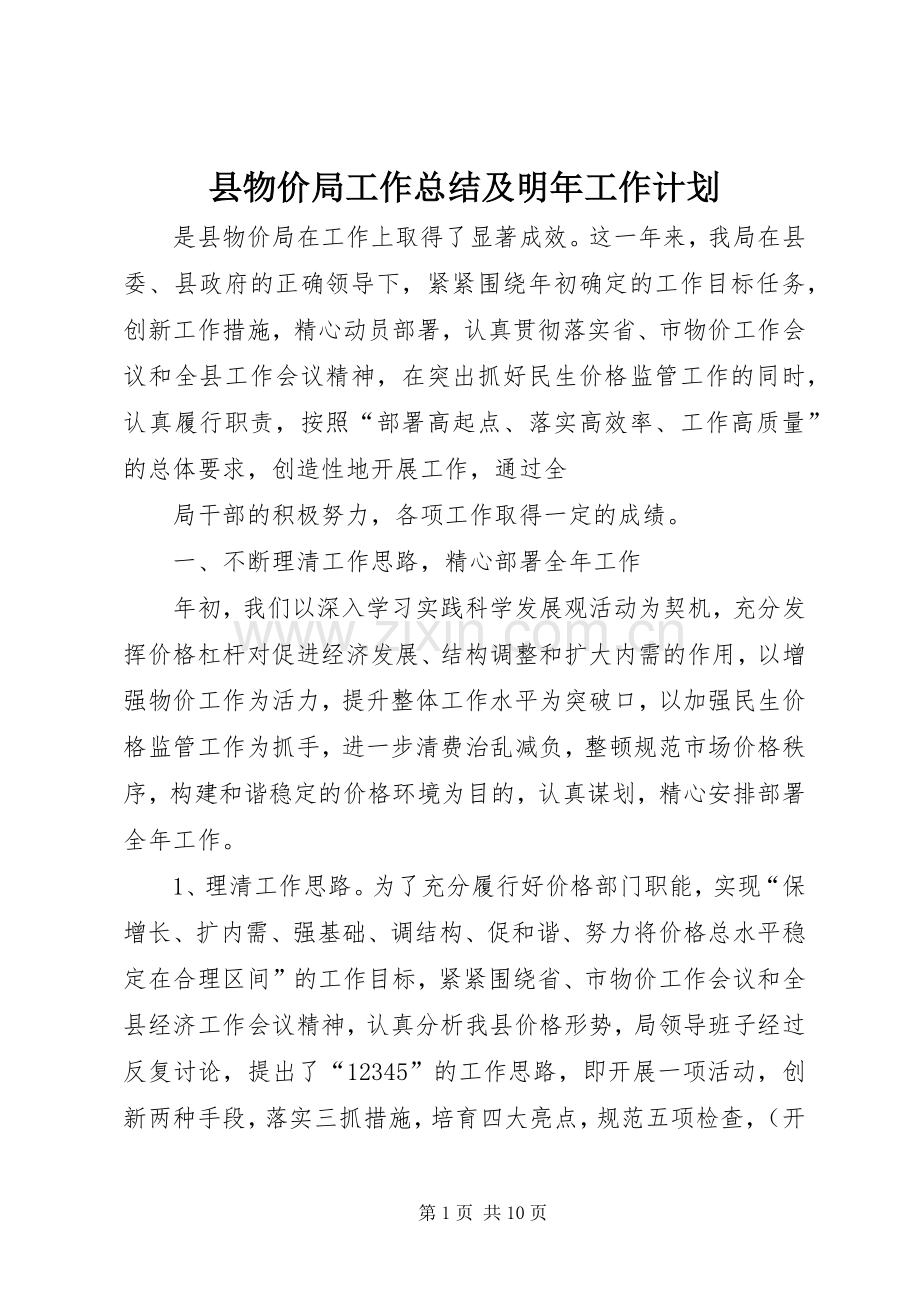 县物价局工作总结及明年工作计划

是县物价局在工作上取得了显著成效。这一年来，我局在县委、县政府的正确领导下，紧紧围绕年初确定的工作目标任务，创新工作措施，精心动员部署，认真贯彻落实省、市物价工作会议和全县工作会议精神，在突出抓好民生价格监管工作的同时，认真履行职责，按照“部署高起点、落实高效率、工作高质量”的总体要求，创造性地开展工作，通过全

局干部的积极努力，各项工作取得一定的成绩。

一、不断理清工作思路，精心部署全年工作

年初，我们以深入学习实践科学发展观活动为契机，充分发挥价格杠杆对促进经济发展、结构调整和扩大内需的作用，以增强物价工作为活力，提升整体工作水平为突破口，以加强民生价格监管工作为抓手，进一步清费治乱减负，整顿规范市场价格秩序，构建和谐稳定的价格环境为目的，认真谋划，精心安排部署全年工作。

1、理清工作思路。为了充分履行好价格部门职能，实现“保增长、扩内需、强基础、调结构、促和谐、努力将价格总水平稳定在合理区间”的工作目标，紧紧围绕省、市物价工作会议和全县经济工作会议精神，认真分析我县价格形势，局领导班子经过反复讨论，提出了“12345”的工作思路，即开展一项活动，创新两种手段，落实三抓措施，培育四大亮点，规范五项检查，（开

第1页 共10页

www.zixin.com.cn